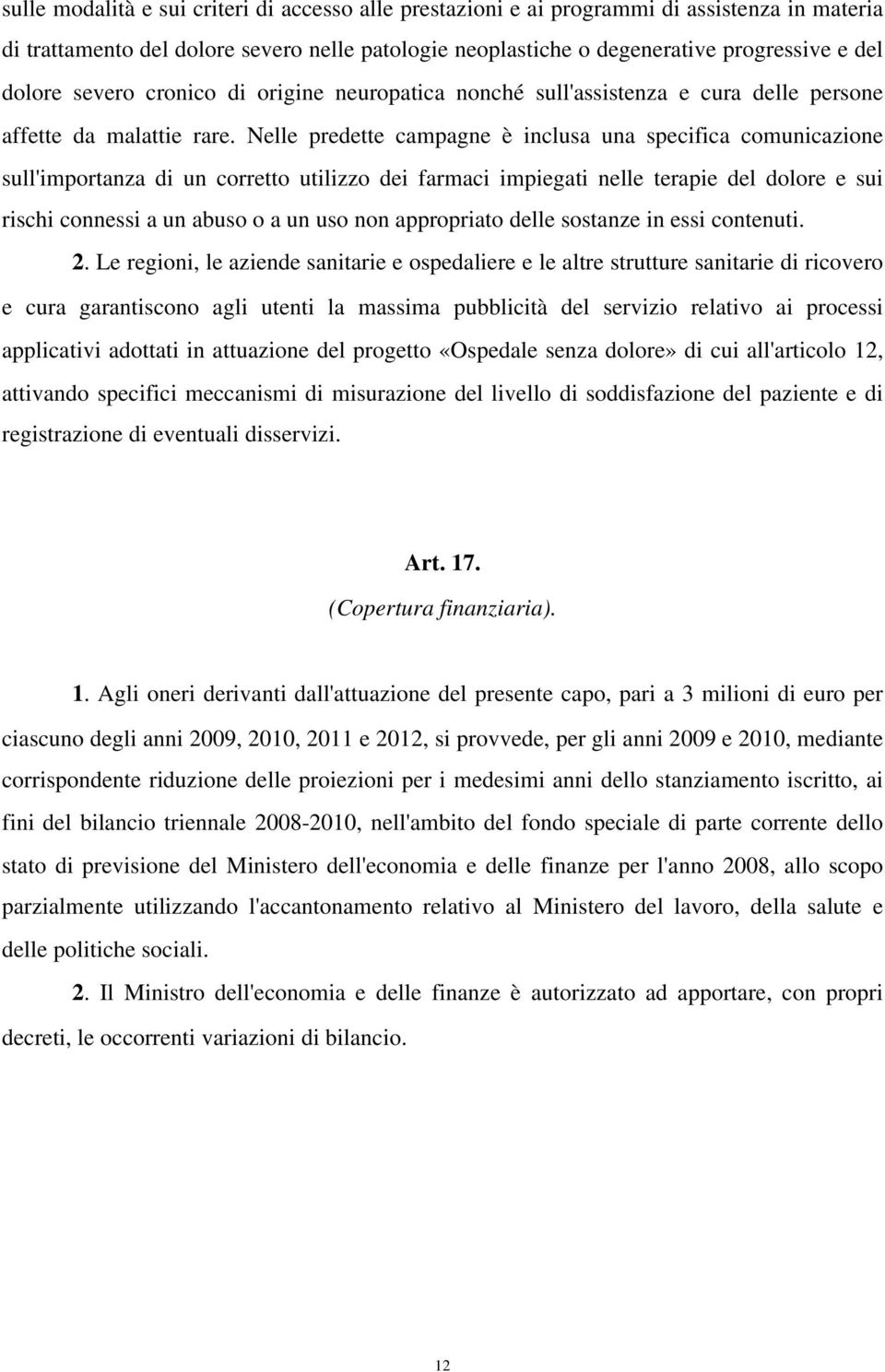 sulle modalità e sui criteri di accesso alle prestazioni e ai programmi di assistenza in materia di trattamento del dolore severo nelle patologie neoplastiche o degenerative progressive e del dolore severo cronico di origine neuropatica nonché sull'assistenza e cura delle persone affette da malattie rare. Nelle predette campagne è inclusa una specifica comunicazione sull'importanza di un corretto utilizzo dei farmaci impiegati nelle terapie del dolore e sui rischi connessi a un abuso o a un uso non appropriato delle sostanze in essi contenuti.

2. Le regioni, le aziende sanitarie e ospedaliere e le altre strutture sanitarie di ricovero e cura garantiscono agli utenti la massima pubblicità del servizio relativo ai processi applicativi adottati in attuazione del progetto «Ospedale senza dolore» di cui all'articolo 12, attivando specifici meccanismi di misurazione del livello di soddisfazione del paziente e di registrazione di eventuali disservizi.

Art. 17.
(Copertura finanziaria).

1. Agli oneri derivanti dall'attuazione del presente capo, pari a 3 milioni di euro per ciascuno degli anni 2009, 2010, 2011 e 2012, si provvede, per gli anni 2009 e 2010, mediante corrispondente riduzione delle proiezioni per i medesimi anni dello stanziamento iscritto, ai fini del bilancio triennale 2008-2010, nell'ambito del fondo speciale di parte corrente dello stato di previsione del Ministero dell'economia e delle finanze per l'anno 2008, allo scopo parzialmente utilizzando l'accantonamento relativo al Ministero del lavoro, della salute e delle politiche sociali.

2. Il Ministro dell'economia e delle finanze è autorizzato ad apportare, con propri decreti, le occorrenti variazioni di bilancio.

12